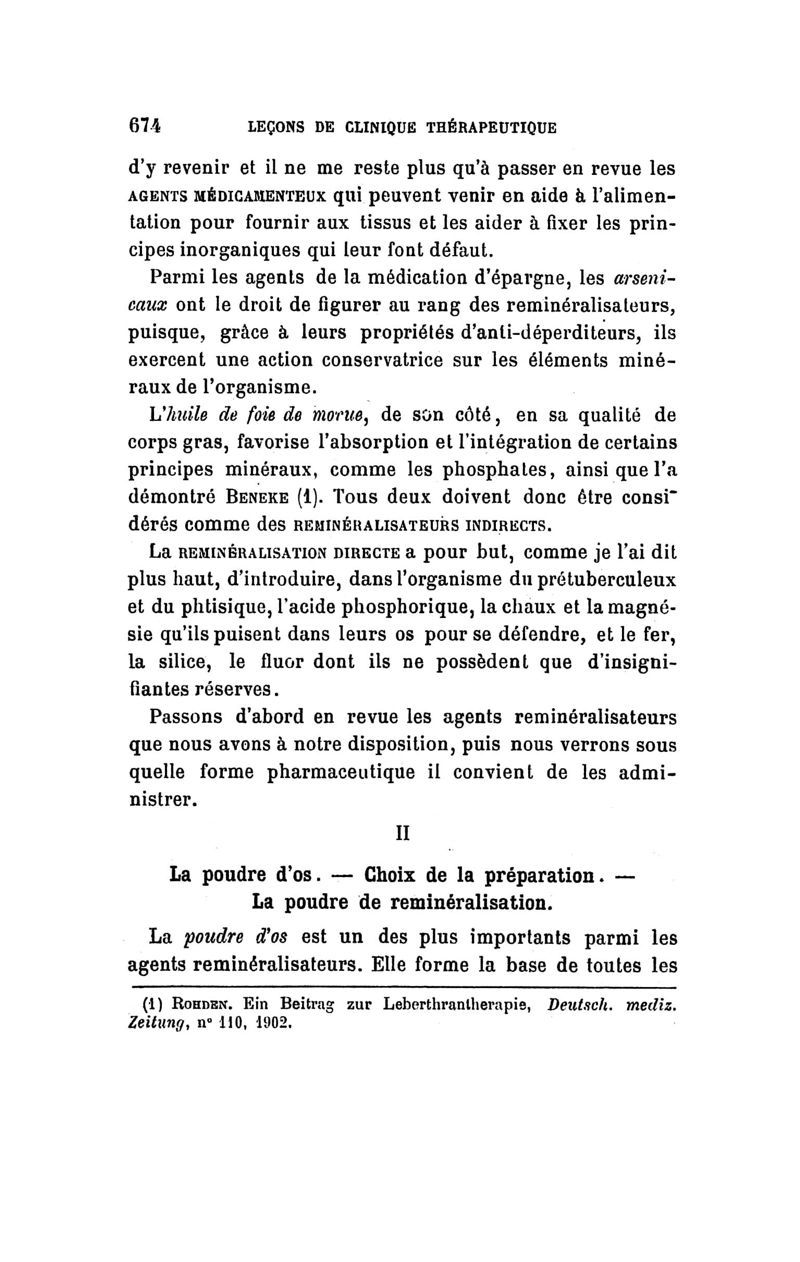 674 LEÇONS DE CLINIQUE THÉRAPEUTIQUE

d'y revenir et il ne me reste plus qu'à passer en revue les AGENTS MÉDICAMENTEUX qui peuvent venir en aide à l'alimentation pour fournir aux tissus et les aider à fixer les principes inorganiques qui leur font défaut.

Parmi les agents de la médication d'épargne, les arsenicaux ont le droit de figurer au rang des reminéralisateurs, puisque, grâce à leurs propriétés d'anti-déperditeurs, ils exercent une action conservatrice sur les éléments minéraux de l'organisme.

L'huile de foie de morue, de son côté, en sa qualité de corps gras, favorise l'absorption et l'intégration de certains principes minéraux, comme les phosphates, ainsi que l'a démontré BENEKE (1). Tous deux doivent donc être considérés comme des REMINÉRALISATEURS INDIRECTS.

La REMINÉRALISATION DIRECTE a pour but, comme je l'ai dit plus haut, d'introduire, dans l'organisme du prétuberculeux et du phtisique, l'acide phosphorique, la chaux et la magnésie qu'ils puisent dans leurs os pour se défendre, et le fer, la silice, le fluor dont ils ne possèdent que d'insignifiantes réserves.

Passons d'abord en revue les agents reminéralisateurs que nous avons à notre disposition, puis nous verrons sous quelle forme pharmaceutique il convient de les administrer.

II

La poudre d'os. — Choix de la préparation. — La poudre de reminéralisation.

La poudre d'os est un des plus importants parmi les agents reminéralisateurs. Elle forme la base de toutes les

(1) ROHDEN. Ein Beitrag zur Leberthrantherapie, Deutsch. mediz. Zeitung, n° 110, 1902.